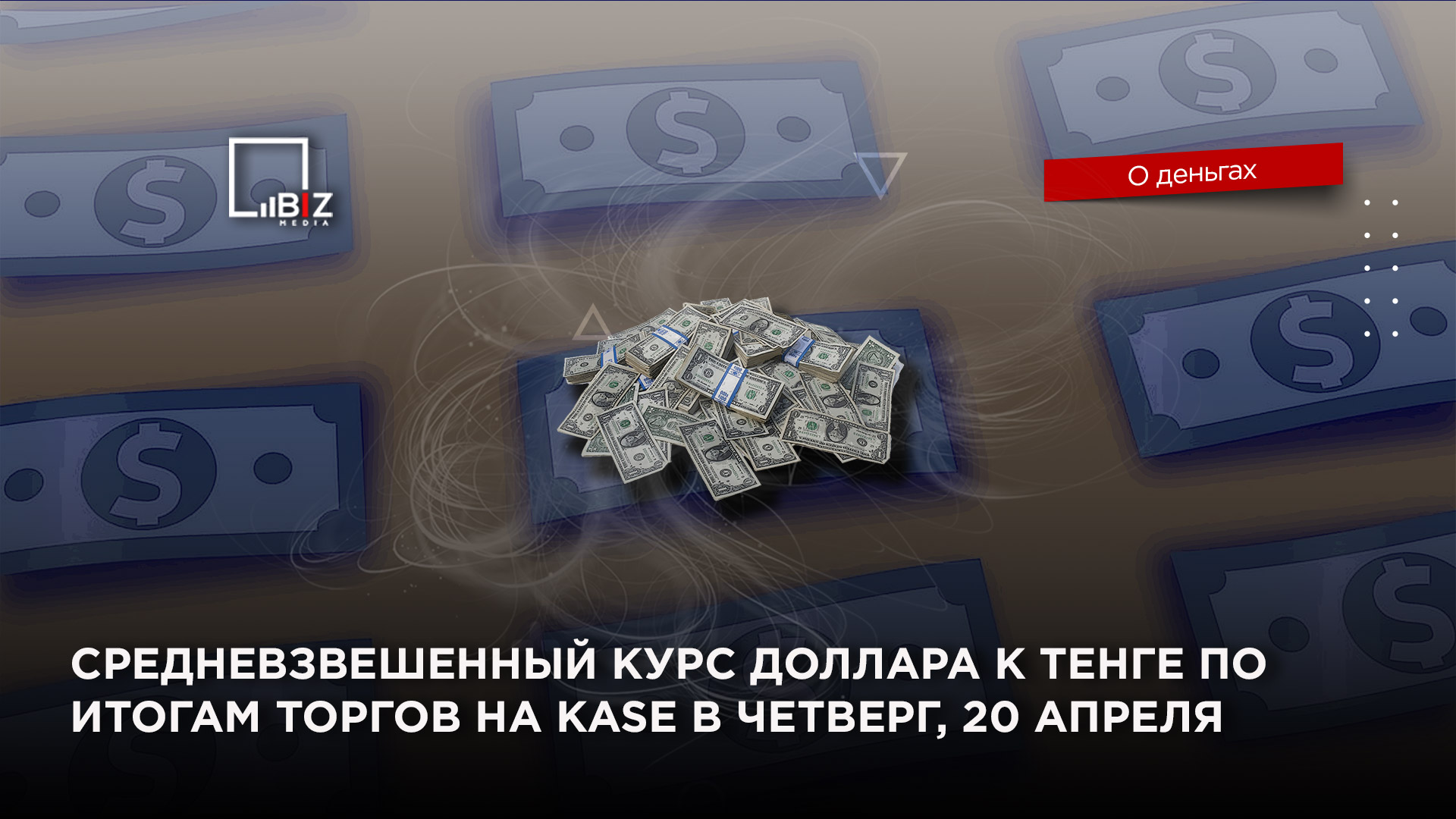 BIZ MEDIA

О деньгах

СРЕДНЕВЗВЕШЕННЫЙ КУРС ДОЛЛАРА К ТЕНГЕ ПО ИТОГАМ ТОРГОВ НА KASE В ЧЕТВЕРГ, 20 АПРЕЛЯ